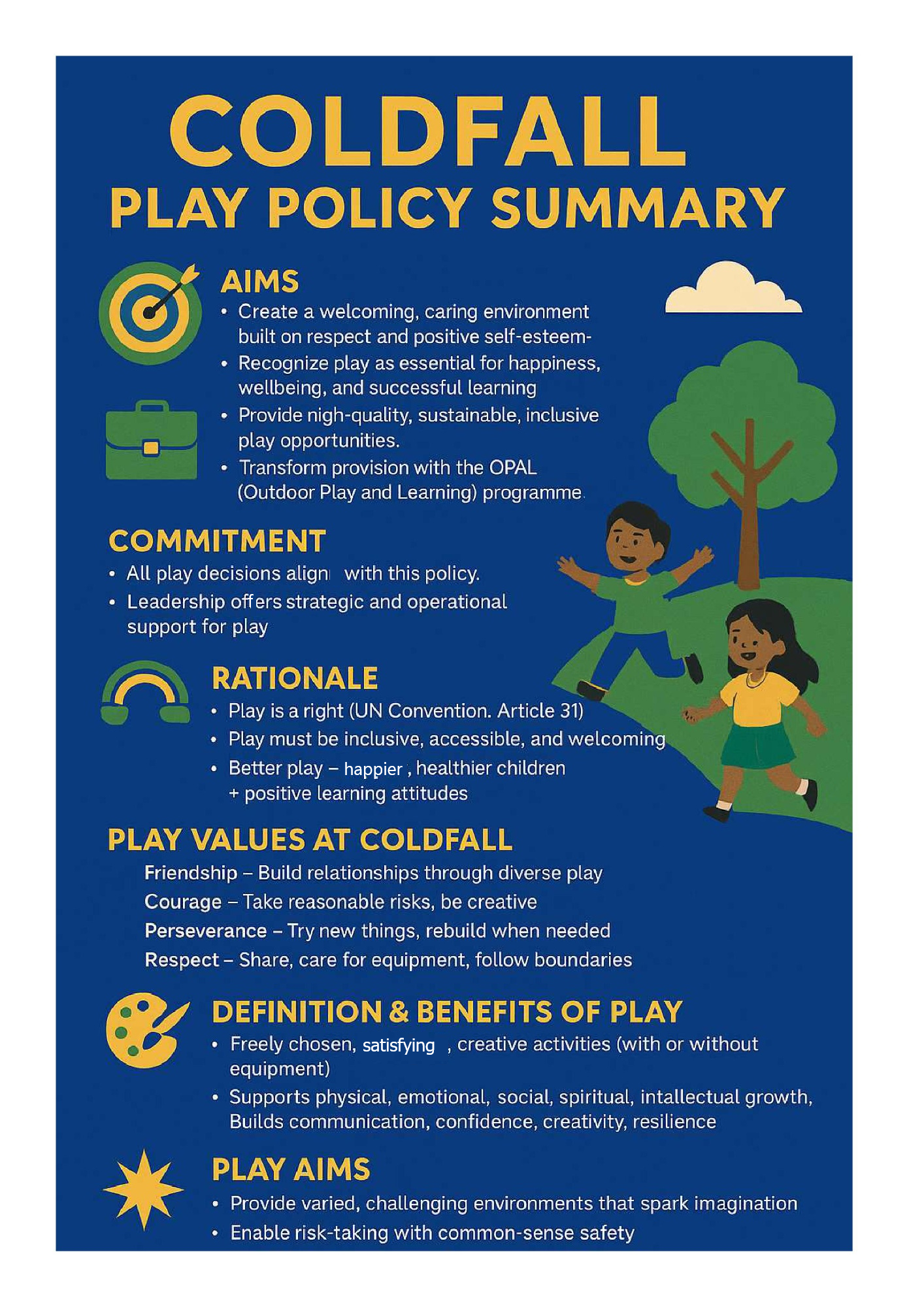 COLDFALL
PLAY POLICY SUMMARY

AIMS
• Create a welcoming, caring environment built on respect and positive self-esteem-
• Recognize play as essential for happiness, wellbeing, and successful learning
• Provide nigh-quality, sustainable, inclusive play opportunities.
• Transform provision with the OPAL (Outdoor Play and Learning) programme.

COMMITMENT
• All play decisions align with this policy.
• Leadership offers strategic and operational support for play

RATIONALE
• Play is a right (UN Convention. Article 31)
• Play must be inclusive, accessible, and welcoming
• Better play – happier , healthier children + positive learning attitudes

PLAY VALUES AT COLDFALL
Friendship – Build relationships through diverse play
Courage – Take reasonable risks, be creative
Perseverance – Try new things, rebuild when needed
Respect – Share, care for equipment, follow boundaries

DEFINITION & BENEFITS OF PLAY
• Freely chosen, satisfying , creative activities (with or without equipment)
• Supports physical, emotional, social, spiritual, intallectual growth, Builds communication, confidence, creativity, resilience

PLAY AIMS
• Provide varied, challenging environments that spark imagination
• Enable risk-taking with common-sense safety